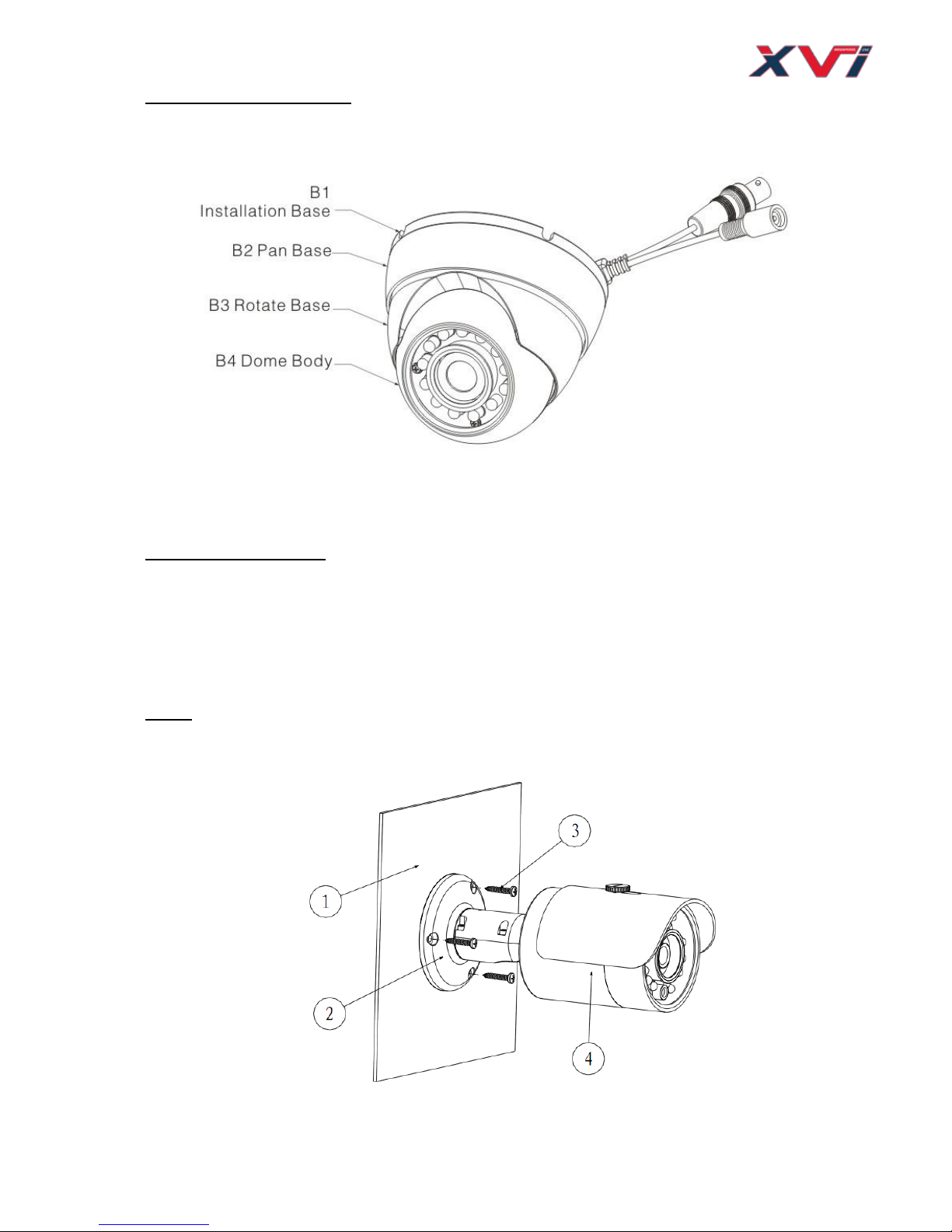 XVI

B1
Installation Base
B2 Pan Base
B3 Rotate Base
B4 Dome Body

1
2
3
4